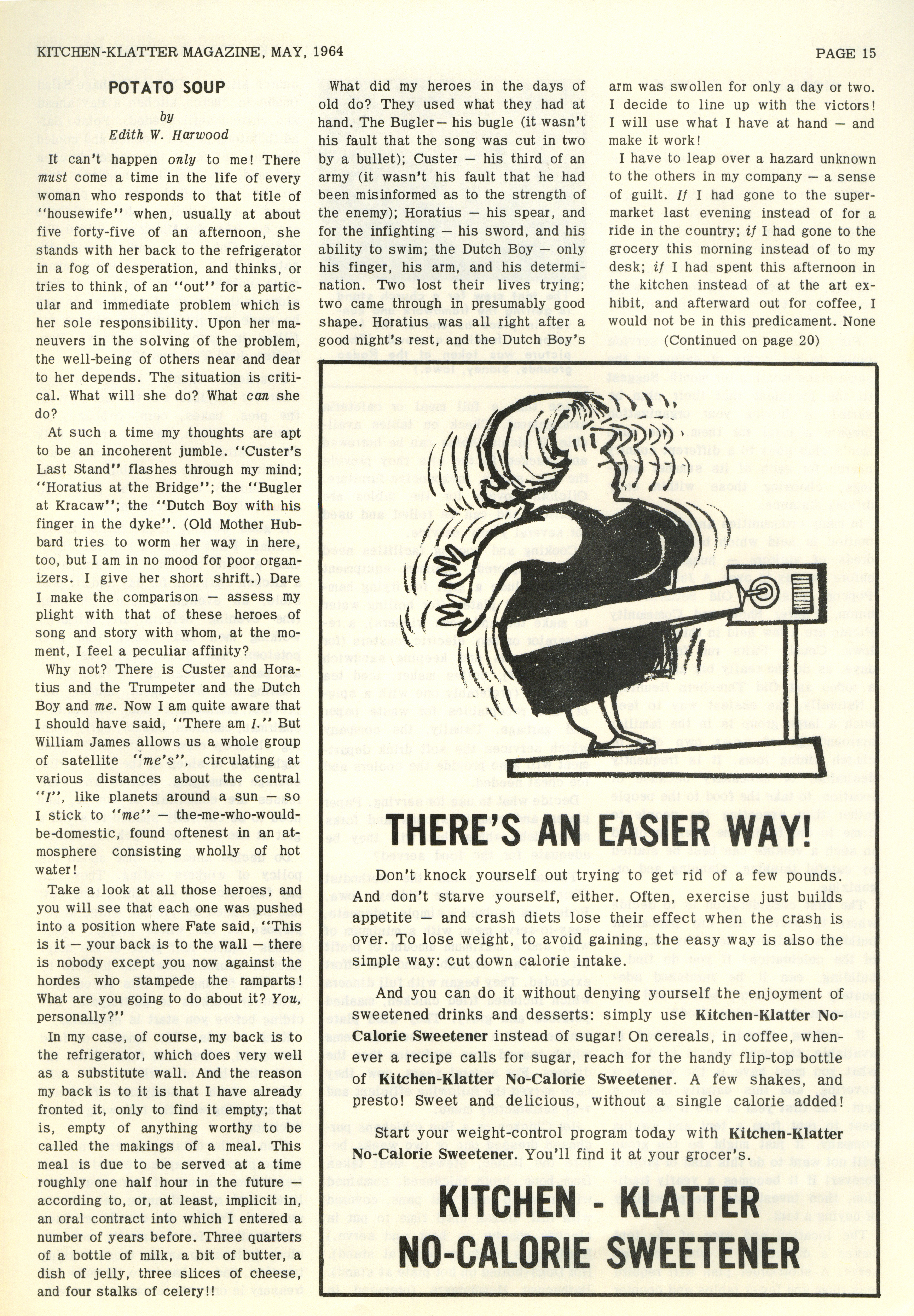 KITCHEN-KLATTER MAGAZINE, MAY, 1964

PAGE 15

POTATO SOUP

by

Edith W. Harwood

It can't happen only to me! There must come a time in the life of every woman who responds to that title of "housewife" when, usually at about five forty-five of an afternoon, she stands with her back to the refrigerator in a fog of desperation, and thinks, or tries to think, of an "out" for a particular and immediate problem which is her sole responsibility. Upon her maneuvers in the solving of the problem, the well-being of others near and dear to her depends. The situation is critical. What will she do? What can she do?

At such a time my thoughts are apt to be an incoherent jumble. "Custer's Last Stand" flashes through my mind; "Horatius at the Bridge"; the "Bugler at Kracaw"; the "Dutch Boy with his finger in the dyke". (Old Mother Hubbard tries to worm her way in here, too, but I am in no mood for poor organizers. I give her short shrift.) Dare I make the comparison — assess my plight with that of these heroes of song and story with whom, at the moment, I feel a peculiar affinity?

Why not? There is Custer and Horatius and the Trumpeter and the Dutch Boy and me. Now I am quite aware that I should have said, "There am I." But William James allows us a whole group of satellite "me's", circulating at various distances about the central "I", like planets around a sun — so I stick to "me" — the-me-who-would-be-domestic, found oftenest in an atmosphere consisting wholly of hot water!

Take a look at all those heroes, and you will see that each one was pushed into a position where Fate said, "This is it — your back is to the wall — there is nobody except you now against the hordes who stampede the ramparts! What are you going to do about it? You, personally?"

In my case, of course, my back is to the refrigerator, which does very well as a substitute wall. And the reason my back is to it is that I have already fronted it, only to find it empty; that is, empty of anything worthy to be called the makings of a meal. This meal is due to be served at a time roughly one half hour in the future — according to, or, at least, implicit in, an oral contract into which I entered a number of years before. Three quarters of a bottle of milk, a bit of butter, a dish of jelly, three slices of cheese, and four stalks of celery!!

What did my heroes in the days of old do? They used what they had at hand. The Bugler— his bugle (it wasn't his fault that the song was cut in two by a bullet); Custer — his third of an army (it wasn't his fault that he had been misinformed as to the strength of the enemy); Horatius — his spear, and for the infighting — his sword, and his ability to swim; the Dutch Boy — only his finger, his arm, and his determination. Two lost their lives trying; two came through in presumably good shape. Horatius was all right after a good night's rest, and the Dutch Boy's arm was swollen for only a day or two. I decide to line up with the victors! I will use what I have at hand — and make it work!

I have to leap over a hazard unknown to the others in my company — a sense of guilt. If I had gone to the supermarket last evening instead of for a ride in the country; if I had gone to the grocery this morning instead of to my desk; if I had spent this afternoon in the kitchen instead of at the art exhibit, and afterward out for coffee, I would not be in this predicament. None

(Continued on page 20)

THERE'S AN EASIER WAY!

Don't knock yourself out trying to get rid of a few pounds. And don't starve yourself, either. Often, exercise just builds appetite — and crash diets lose their effect when the crash is over. To lose weight, to avoid gaining, the easy way is also the simple way: cut down calorie intake.

And you can do it without denying yourself the enjoyment of sweetened drinks and desserts: simply use Kitchen-Klatter No-Calorie Sweetener instead of sugar! On cereals, in coffee, whenever a recipe calls for sugar, reach for the handy flip-top bottle of Kitchen-Klatter No-Calorie Sweetener. A few shakes, and presto! Sweet and delicious, without a single calorie added!

Start your weight-control program today with Kitchen-Klatter No-Calorie Sweetener. You'll find it at your grocer's.

KITCHEN - KLATTER
NO-CALORIE SWEETENER